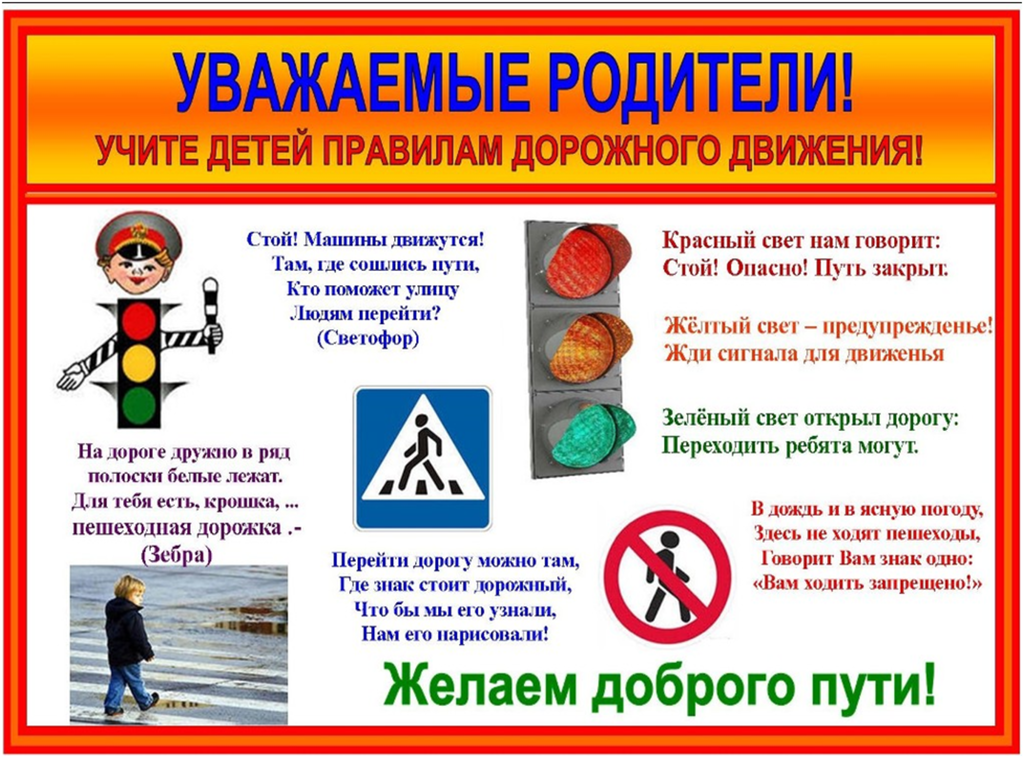 УВАЖАЕМЫЕ РОДИТЕЛИ!
УЧИТЕ ДЕТЕЙ ПРАВИЛАМ ДОРОЖНОГО ДВИЖЕНИЯ!

Стой! Машины движутся!
Там, где сошлись пути,
Кто поможет улицу
Людям перейти?
(Светофор)

Красный свет нам говорит:
Стой! Опасно! Путь закрыт.

Жёлтый свет – предупрежденье!
Жди сигнала для движенья

Зелёный свет открыл дорогу:
Переходить ребята могут.

На дороге дружно в ряд
полоски белые лежат.
Для тебя есть, крошка, ...
пешеходная дорожка .-
(Зебра)

Перейти дорогу можно там,
Где знак стоит дорожный,
Что бы мы его узнали,
Нам его нарисовали!

В дождь и в ясную погоду,
Здесь не ходят пешеходы,
Говорит Вам знак одно:
«Вам ходить запрещено!»

Желаем доброго пути!